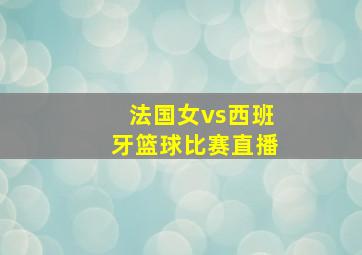 法国女vs西班牙篮球比赛直播